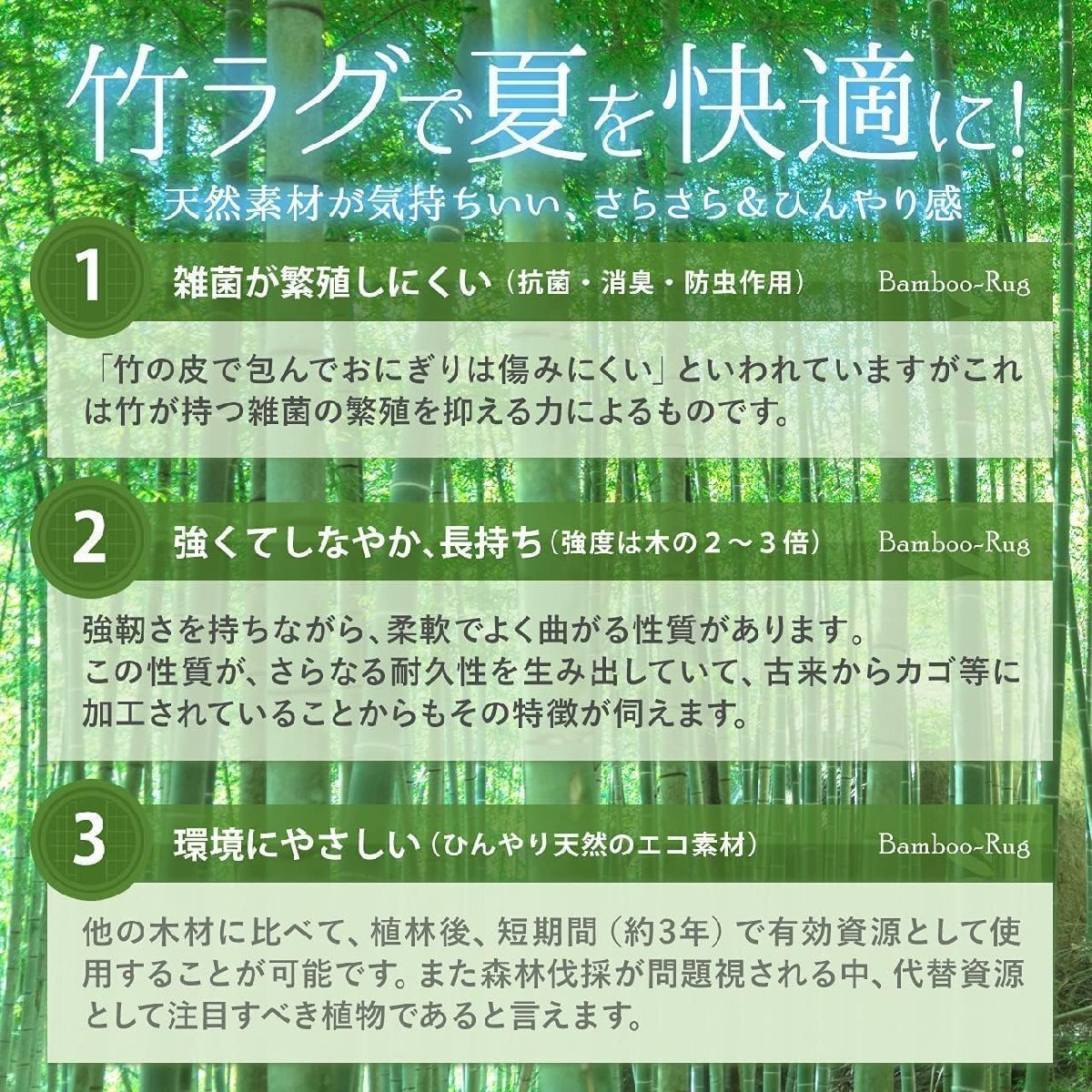 竹ラグで夏を快適に!
天然素材が気持ちいい、さらさら&ひんやり感

1 雑菌が繁殖しにくい（抗菌・消臭・防虫作用） Bamboo-Rug

「竹の皮で包んでおにぎりは傷みにくい」といわれていますがこれは竹が持つ雑菌の繁殖を抑える力によるものです。

2 強くてしなやか、長持ち（強度は木の２～３倍） Bamboo-Rug

強靭さを持ちながら、柔軟でよく曲がる性質があります。
この性質が、さらなる耐久性を生み出していて、古来からカゴ等に加工されていることからもその特徴が伺えます。

3 環境にやさしい（ひんやり天然のエコ素材） Bamboo-Rug

他の木材に比べて、植林後、短期間（約3年）で有効資源として使用することが可能です。また森林伐採が問題視される中、代替資源として注目すべき植物であると言えます。